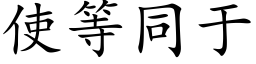 使等同于